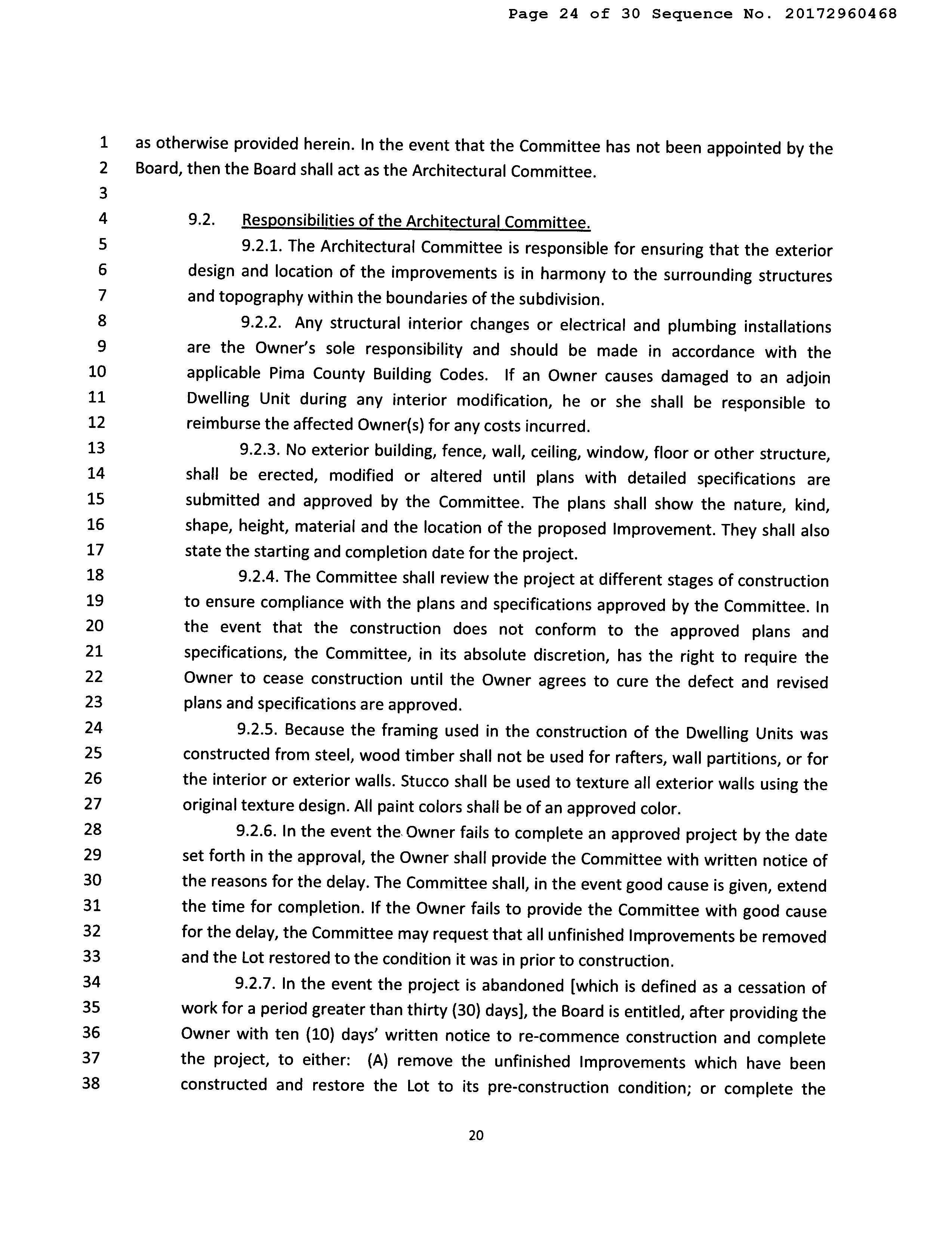 Page 24 of 30 Sequence No. 20172960468

1 as otherwise provided herein. In the event that the Committee has not been appointed by the
2 Board, then the Board shall act as the Architectural Committee.
3
4 9.2. Responsibilities of the Architectural Committee.
5 9.2.1. The Architectural Committee is responsible for ensuring that the exterior
6 design and location of the improvements is in harmony to the surrounding structures
7 and topography within the boundaries of the subdivision.
8 9.2.2. Any structural interior changes or electrical and plumbing installations
9 are the Owner's sole responsibility and should be made in accordance with the
10 applicable Pima County Building Codes. If an Owner causes damaged to an adjoin
11 Dwelling Unit during any interior modification, he or she shall be responsible to
12 reimburse the affected Owner(s) for any costs incurred.
13 9.2.3. No exterior building, fence, wall, ceiling, window, floor or other structure,
14 shall be erected, modified or altered until plans with detailed specifications are
15 submitted and approved by the Committee. The plans shall show the nature, kind,
16 shape, height, material and the location of the proposed Improvement. They shall also
17 state the starting and completion date for the project.
18 9.2.4. The Committee shall review the project at different stages of construction
19 to ensure compliance with the plans and specifications approved by the Committee. In
20 the event that the construction does not conform to the approved plans and
21 specifications, the Committee, in its absolute discretion, has the right to require the
22 Owner to cease construction until the Owner agrees to cure the defect and revised
23 plans and specifications are approved.
24 9.2.5. Because the framing used in the construction of the Dwelling Units was
25 constructed from steel, wood timber shall not be used for rafters, wall partitions, or for
26 the interior or exterior walls. Stucco shall be used to texture all exterior walls using the
27 original texture design. All paint colors shall be of an approved color.
28 9.2.6. In the event the Owner fails to complete an approved project by the date
29 set forth in the approval, the Owner shall provide the Committee with written notice of
30 the reasons for the delay. The Committee shall, in the event good cause is given, extend
31 the time for completion. If the Owner fails to provide the Committee with good cause
32 for the delay, the Committee may request that all unfinished Improvements be removed
33 and the Lot restored to the condition it was in prior to construction.
34 9.2.7. In the event the project is abandoned [which is defined as a cessation of
35 work for a period greater than thirty (30) days], the Board is entitled, after providing the
36 Owner with ten (10) days' written notice to re-commence construction and complete
37 the project, to either: (A) remove the unfinished Improvements which have been
38 constructed and restore the Lot to its pre-construction condition; or complete the

20